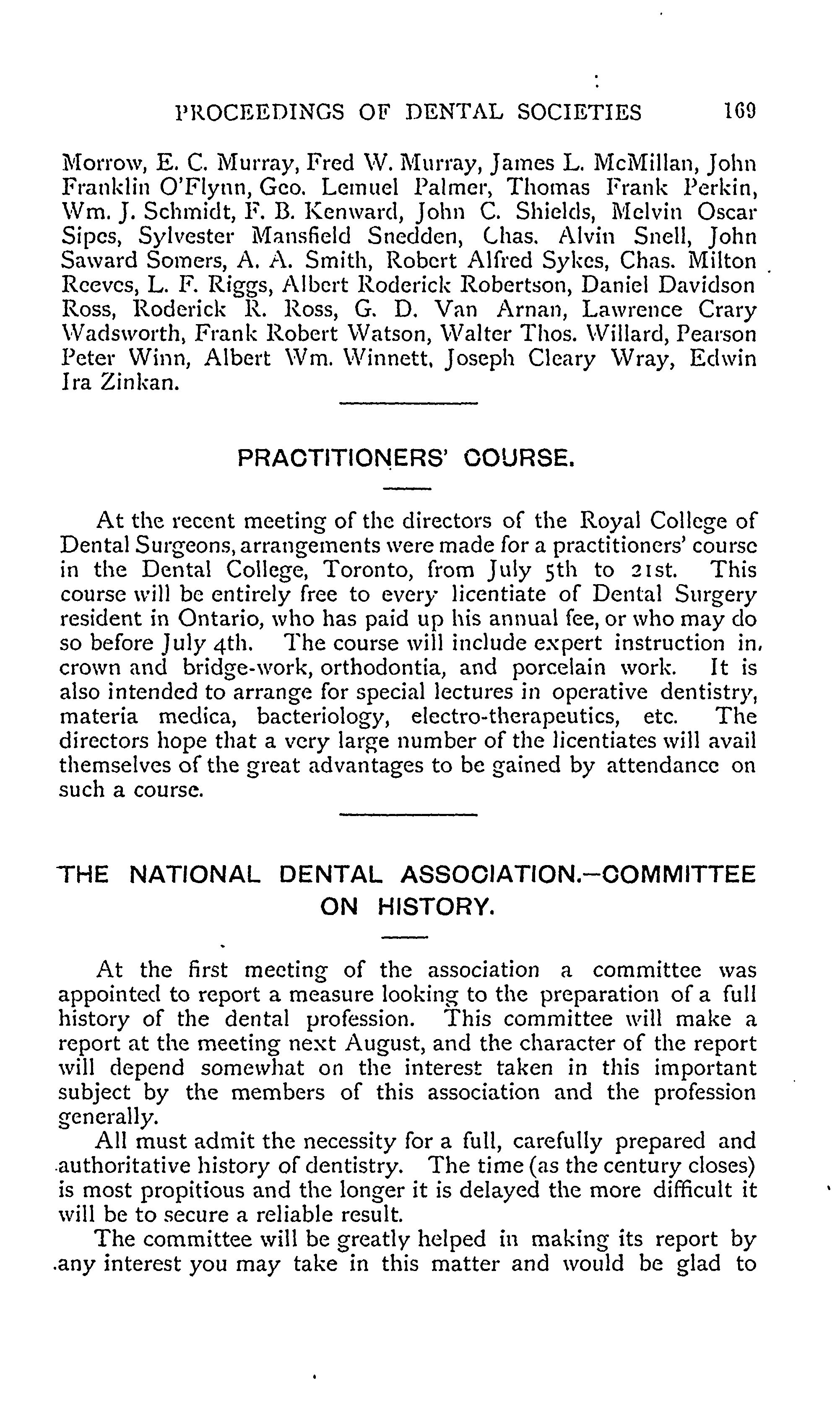 PROCEEDINGS OF DENTAL SOCIETIES 169

Morrow, E. C. Murray, Fred W. Murray, James L. McMillan, John Franklin O'Flynn, Geo. Lemuel Palmer, Thomas Frank Perkin, Wm. J. Schmidt, F. B. Kenward, John C. Shields, Melvin Oscar Sipes, Sylvester Mansfield Snedden, Chas. Alvin Snell, John Saward Somers, A. A. Smith, Robert Alfred Sykes, Chas. Milton Reeves, L. F. Riggs, Albert Roderick Robertson, Daniel Davidson Ross, Roderick R. Ross, G. D. Van Arnan, Lawrence Crary Wadsworth, Frank Robert Watson, Walter Thos. Willard, Pearson Peter Winn, Albert Wm. Winnett, Joseph Cleary Wray, Edwin Ira Zinkan.

PRACTITIONERS' COURSE.

At the recent meeting of the directors of the Royal College of Dental Surgeons, arrangements were made for a practitioners' course in the Dental College, Toronto, from July 5th to 21st. This course will be entirely free to every licentiate of Dental Surgery resident in Ontario, who has paid up his annual fee, or who may do so before July 4th. The course will include expert instruction in, crown and bridge-work, orthodontia, and porcelain work. It is also intended to arrange for special lectures in operative dentistry, materia medica, bacteriology, electro-therapeutics, etc. The directors hope that a very large number of the licentiates will avail themselves of the great advantages to be gained by attendance on such a course.

THE NATIONAL DENTAL ASSOCIATION.—COMMITTEE ON HISTORY.

At the first meeting of the association a committee was appointed to report a measure looking to the preparation of a full history of the dental profession. This committee will make a report at the meeting next August, and the character of the report will depend somewhat on the interest taken in this important subject by the members of this association and the profession generally.

All must admit the necessity for a full, carefully prepared and authoritative history of dentistry. The time (as the century closes) is most propitious and the longer it is delayed the more difficult it will be to secure a reliable result.

The committee will be greatly helped in making its report by any interest you may take in this matter and would be glad to